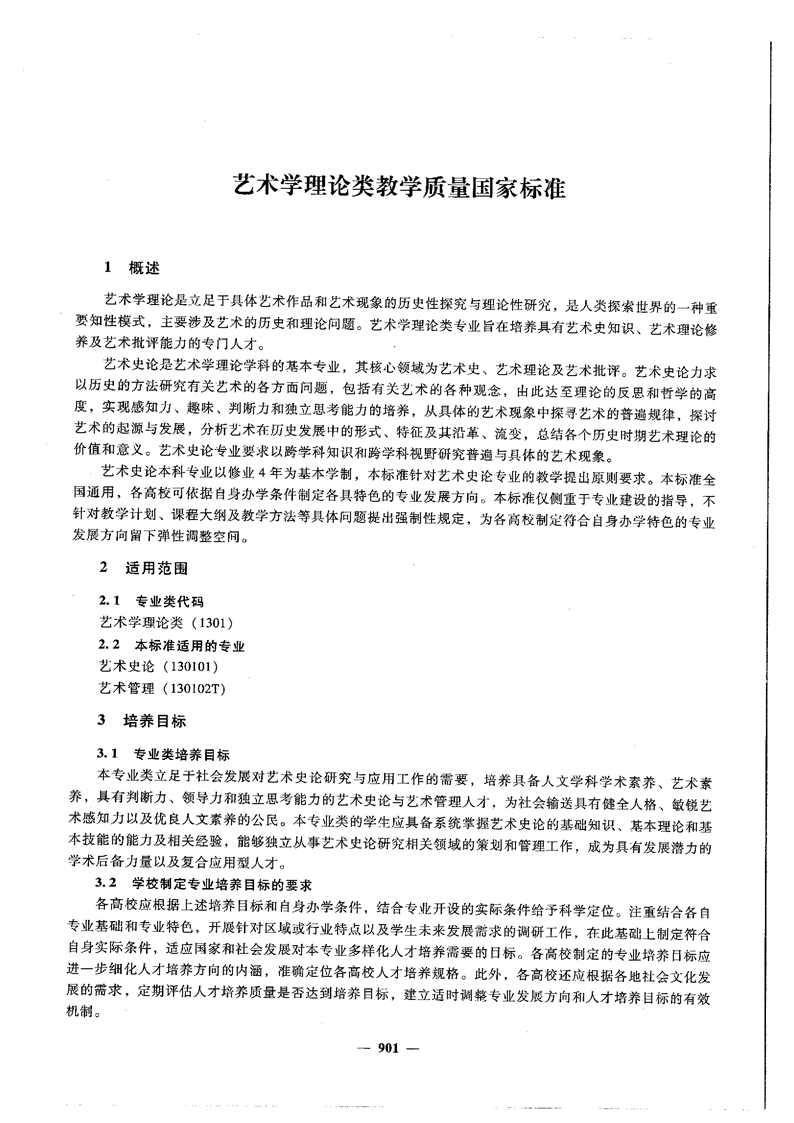 艺术学理论类教学质量国家标准

1 概述

艺术学理论是立足于具体艺术作品和艺术现象的历史性探究与理论性研究，是人类探索世界的一种重要知性模式，主要涉及艺术的历史和理论问题。艺术学理论类专业旨在培养具有艺术史知识、艺术理论修养及艺术批评能力的专门人才。

艺术史论是艺术学理论学科的基本专业，其核心领域为艺术史、艺术理论及艺术批评。艺术史论力求以历史的方法研究有关艺术的各方面问题，包括有关艺术的各种观念，由此达至理论的反思和哲学的高度，实现感知力、趣味、判断力和独立思考能力的培养，从具体的艺术现象中探寻艺术的普遍规律，探讨艺术的起源与发展，分析艺术在历史发展中的形式、特征及其沿革、流变，总结各个历史时期艺术理论的价值和意义。艺术史论专业要求以跨学科知识和跨学科视野研究普遍与具体的艺术现象。

艺术史论本科专业以修业4年为基本学制，本标准针对艺术史论专业的教学提出原则要求。本标准全国通用，各高校可依据自身办学条件制定各具特色的专业发展方向。本标准仅侧重于专业建设的指导，不针对教学计划、课程大纲及教学方法等具体问题提出强制性规定，为各高校制定符合自身办学特色的专业发展方向留下弹性调整空间。

2 适用范围

2.1 专业类代码
艺术学理论类（1301）
2.2 本标准适用的专业
艺术史论（130101）
艺术管理（130102T）

3 培养目标

3.1 专业类培养目标
本专业类立足于社会发展对艺术史论研究与应用工作的需要，培养具备人文学科学术素养、艺术素养，具有判断力、领导力和独立思考能力的艺术史论与艺术管理人才，为社会输送具有健全人格、敏锐艺术感知力以及优良人文素养的公民。本专业类的学生应具备系统掌握艺术史论的基础知识、基本理论和基本技能的能力及相关经验，能够独立从事艺术史论研究相关领域的策划和管理工作，成为具有发展潜力的学术后备力量以及复合应用型人才。
3.2 学校制定专业培养目标的要求
各高校应根据上述培养目标和自身办学条件，结合专业开设的实际条件给予科学定位。注重结合各自专业基础和专业特色，开展针对区域或行业特点以及学生未来发展需求的调研工作，在此基础上制定符合自身实际条件，适应国家和社会发展对本专业多样化人才培养需要的目标。各高校制定的专业培养目标应进一步细化人才培养方向的内涵，准确定位各高校人才培养规格。此外，各高校还应根据各地社会文化发展的需求，定期评估人才培养质量是否达到培养目标，建立适时调整专业发展方向和人才培养目标的有效机制。

— 901 —